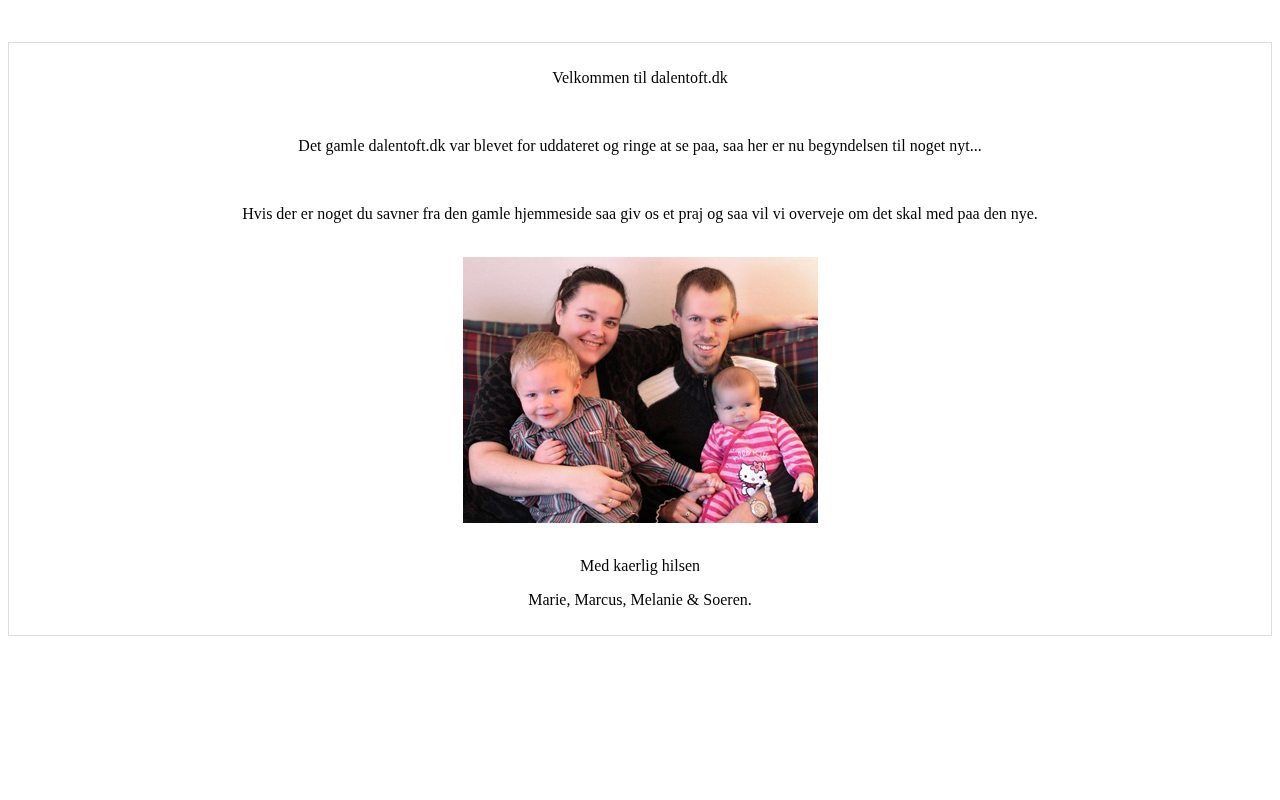 Velkommen til dalentoft.dk

Det gamle dalentoft.dk var blevet for uddateret og ringe at se paa, saa her er nu begyndelsen til noget nyt...

Hvis der er noget du savner fra den gamle hjemmeside saa giv os et praj og saa vil vi overveje om det skal med paa den nye.

Med kaerlig hilsen

Marie, Marcus, Melanie & Soeren.